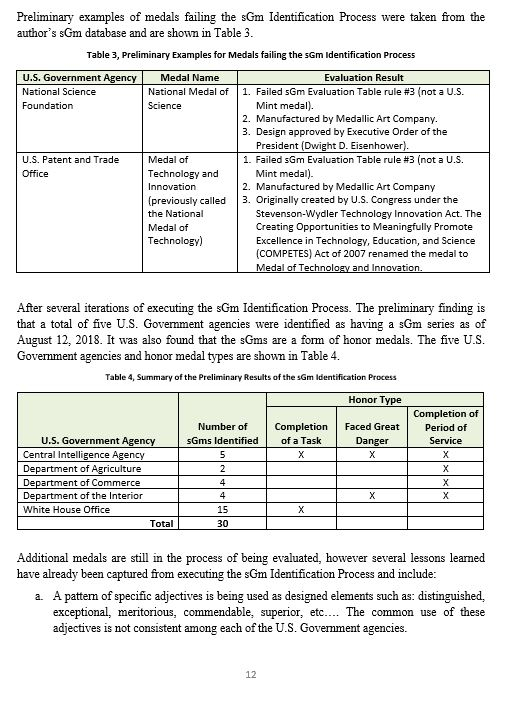 Preliminary examples of medals failing the sGm Identification Process were taken from the author's sGm database and are shown in Table 3.

Table 3, Preliminary Examples for Medals failing the sGm Identification Process

| U.S. Government Agency | Medal Name | Evaluation Result |
|---|---|---|
| National Science Foundation | National Medal of Science | 1. Failed sGm Evaluation Table rule #3 (not a U.S. Mint medal). 2. Manufactured by Medallic Art Company. 3. Design approved by Executive Order of the President (Dwight D. Eisenhower). |
| U.S. Patent and Trade Office | Medal of Technology and Innovation (previously called the National Medal of Technology) | 1. Failed sGm Evaluation Table rule #3 (not a U.S. Mint medal). 2. Manufactured by Medallic Art Company 3. Originally created by U.S. Congress under the Stevenson-Wydler Technology Innovation Act. The Creating Opportunities to Meaningfully Promote Excellence in Technology, Education, and Science (COMPETES) Act of 2007 renamed the medal to Medal of Technology and Innovation. |

After several iterations of executing the sGm Identification Process. The preliminary finding is that a total of five U.S. Government agencies were identified as having a sGm series as of August 12, 2018. It was also found that the sGms are a form of honor medals. The five U.S. Government agencies and honor medal types are shown in Table 4.

Table 4, Summary of the Preliminary Results of the sGm Identification Process

| U.S. Government Agency | Number of sGms Identified | Honor Type: Completion of a Task | Honor Type: Faced Great Danger | Honor Type: Completion of Period of Service |
|---|---|---|---|---|
| Central Intelligence Agency | 5 | X | X | X |
| Department of Agriculture | 2 | | | X |
| Department of Commerce | 4 | | | X |
| Department of the Interior | 4 | | X | X |
| White House Office | 15 | X | | |
| Total | 30 | | | |

Additional medals are still in the process of being evaluated, however several lessons learned have already been captured from executing the sGm Identification Process and include:

a. A pattern of specific adjectives is being used as designed elements such as: distinguished, exceptional, meritorious, commendable, superior, etc.... The common use of these adjectives is not consistent among each of the U.S. Government agencies.

12